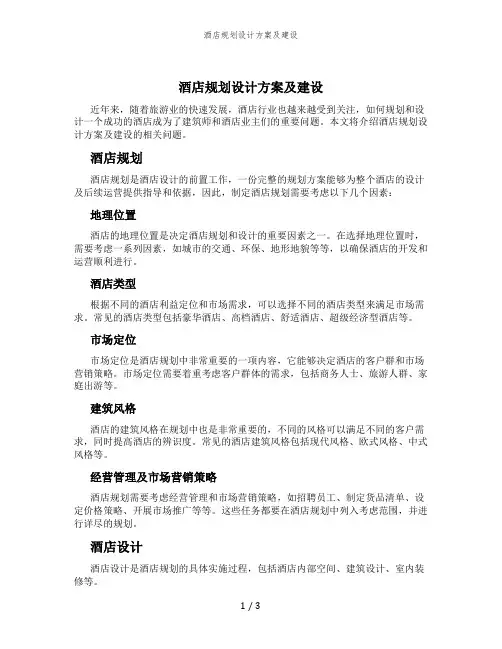 酒店规划设计方案及建设

酒店规划设计方案及建设

近年来，随着旅游业的快速发展，酒店行业也越来越受到关注，如何规划和设计一个成功的酒店成为了建筑师和酒店业主们的重要问题。本文将介绍酒店规划设计方案及建设的相关问题。

酒店规划

酒店规划是酒店设计的前置工作，一份完整的规划方案能够为整个酒店的设计及后续运营提供指导和依据，因此，制定酒店规划需要考虑以下几个因素：

地理位置

酒店的地理位置是决定酒店规划和设计的重要因素之一。在选择地理位置时，需要考虑一系列因素，如城市的交通、环保、地形地貌等等，以确保酒店的开发和运营顺利进行。

酒店类型

根据不同的酒店利益定位和市场需求，可以选择不同的酒店类型来满足市场需求。常见的酒店类型包括豪华酒店、高档酒店、舒适酒店、超级经济型酒店等。

市场定位

市场定位是酒店规划中非常重要的一项内容，它能够决定酒店的客户群和市场营销策略。市场定位需要着重考虑客户群体的需求，包括商务人士、旅游人群、家庭出游等。

建筑风格

酒店的建筑风格在规划中也是非常重要的，不同的风格可以满足不同的客户需求，同时提高酒店的辨识度。常见的酒店建筑风格包括现代风格、欧式风格、中式风格等。

经营管理及市场营销策略

酒店规划需要考虑经营管理和市场营销策略，如招聘员工、制定货品清单、设定价格策略、开展市场推广等等。这些任务都要在酒店规划中列入考虑范围，并进行详尽的规划。

酒店设计

酒店设计是酒店规划的具体实施过程，包括酒店内部空间、建筑设计、室内装修等。

1 / 3